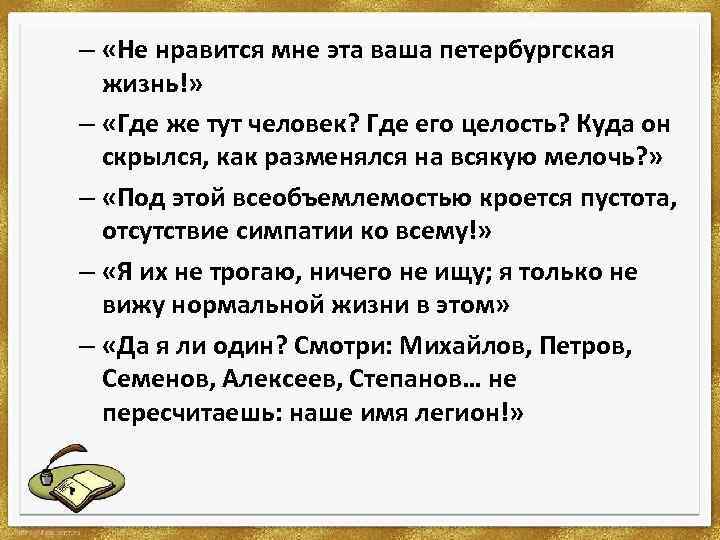 – «Не нравится мне эта ваша петербургская жизнь!»

– «Где же тут человек? Где его целость? Куда он скрылся, как разменялся на всякую мелочь?»

– «Под этой всеобъемлемостью кроется пустота, отсутствие симпатии ко всему!»

– «Я их не трогаю, ничего не ищу; я только не вижу нормальной жизни в этом»

– «Да я ли один? Смотри: Михайлов, Петров, Семенов, Алексеев, Степанов… не пересчитаешь: наше имя легион!»